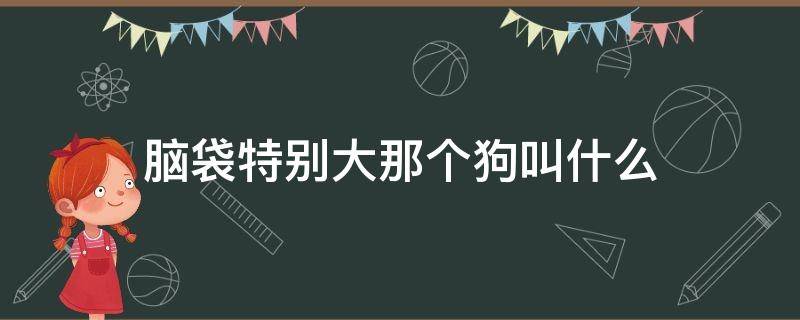 脑袋特别大那个狗叫什么